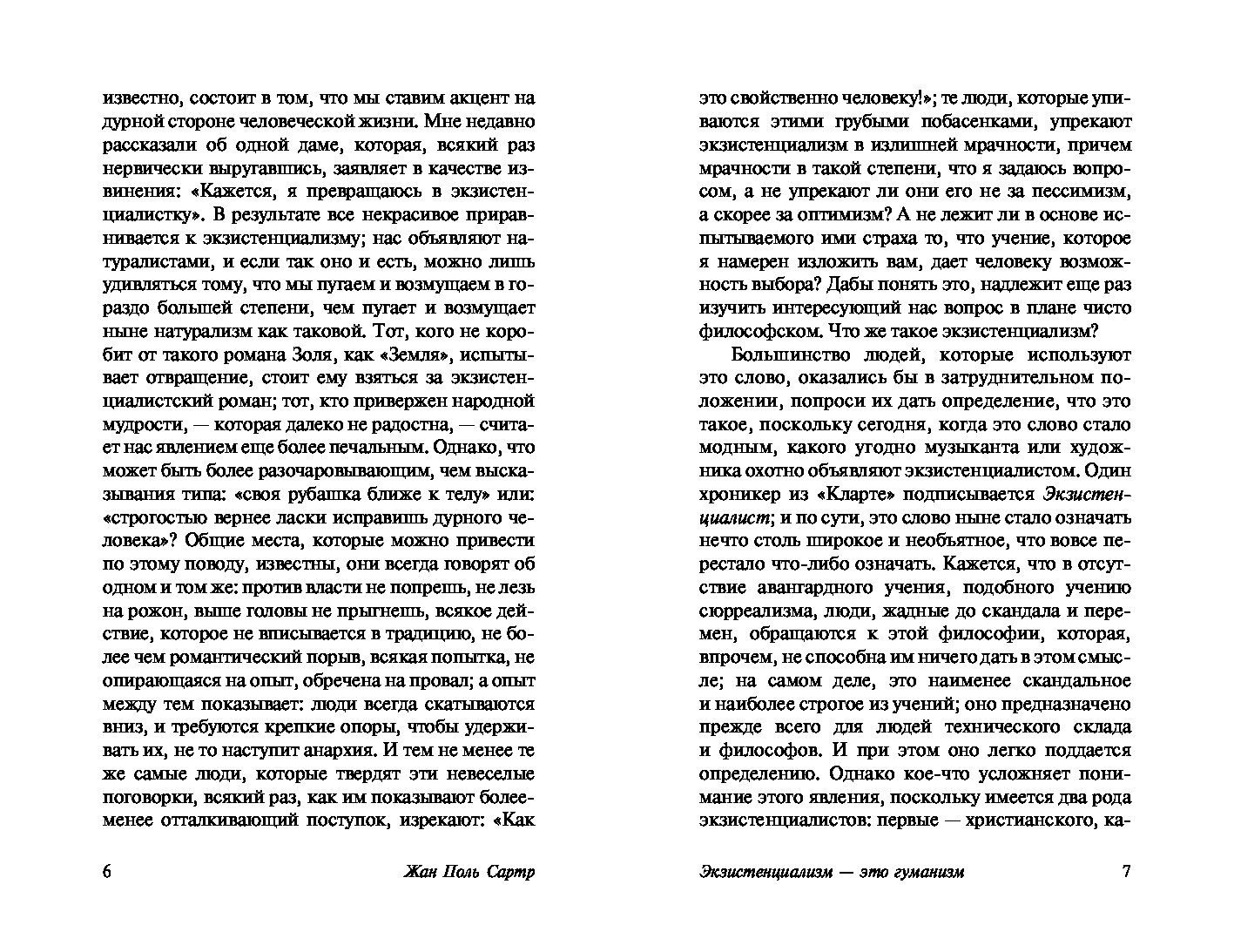 известно, состоит в том, что мы ставим акцент на дурной стороне человеческой жизни. Мне недавно рассказали об одной даме, которая, всякий раз нервически выругавшись, заявляет в качестве извинения: «Кажется, я превращаюсь в экзистенциалистку». В результате все некрасивое приравнивается к экзистенциализму; нас объявляют натуралистами, и если так оно и есть, можно лишь удивляться тому, что мы пугаем и возмущаем в гораздо большей степени, чем пугает и возмущает ныне натурализм как таковой. Тот, кого не коробит от такого романа Золя, как «Земля», испытывает отвращение, стоит ему взяться за экзистенциалистский роман; тот, кто привержен народной мудрости, — которая далеко не радостна, — считает нас явлением еще более печальным. Однако, что может быть более разочаровывающим, чем высказывания типа: «своя рубашка ближе к телу» или: «строгостью вернее ласки исправишь дурного человека»? Общие места, которые можно привести по этому поводу, известны, они всегда говорят об одном и том же: против власти не попрешь, не лезь на рожон, выше головы не прыгнешь, всякое действие, которое не вписывается в традицию, не более чем романтический порыв, всякая попытка, не опирающаяся на опыт, обречена на провал; а опыт между тем показывает: люди всегда скатываются вниз, и требуются крепкие опоры, чтобы удерживать их, не то наступит анархия. И тем не менее те же самые люди, которые твердят эти невеселые поговорки, всякий раз, как им показывают более-менее отталкивающий поступок, изрекают: «Как

6 Жан Поль Сартр

это свойственно человеку!»; те люди, которые упиваются этими грубыми побасенками, упрекают экзистенциализм в излишней мрачности, причем мрачности в такой степени, что я задаюсь вопросом, а не упрекают ли они его не за пессимизм, а скорее за оптимизм? А не лежит ли в основе испытываемого ими страха то, что учение, которое я намерен изложить вам, дает человеку возможность выбора? Дабы понять это, надлежит еще раз изучить интересующий нас вопрос в плане чисто философском. Что же такое экзистенциализм?

Большинство людей, которые используют это слово, оказались бы в затруднительном положении, попроси их дать определение, что это такое, поскольку сегодня, когда это слово стало модным, какого угодно музыканта или художника охотно объявляют экзистенциалистом. Один хроникер из «Кларте» подписывается Экзистенциалист; и по сути, это слово ныне стало означать нечто столь широкое и необъятное, что вовсе перестало что-либо означать. Кажется, что в отсутствие авангардного учения, подобного учению сюрреализма, люди, жадные до скандала и перемен, обращаются к этой философии, которая, впрочем, не способна им ничего дать в этом смысле; на самом деле, это наименее скандальное и наиболее строгое из учений; оно предназначено прежде всего для людей технического склада и философов. И при этом оно легко поддается определению. Однако кое-что усложняет понимание этого явления, поскольку имеется два рода экзистенциалистов: первые — христианского, ка-

Экзистенциализм — это гуманизм 7